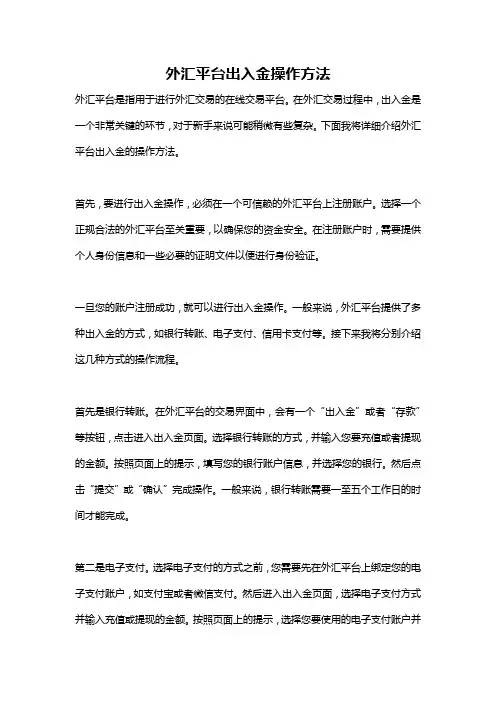 外汇平台出入金操作方法

外汇平台是指用于进行外汇交易的在线交易平台。在外汇交易过程中，出入金是一个非常关键的环节，对于新手来说可能稍微有些复杂。下面我将详细介绍外汇平台出入金的操作方法。

首先，要进行出入金操作，必须在一个可信赖的外汇平台上注册账户。选择一个正规合法的外汇平台至关重要，以确保您的资金安全。在注册账户时，需要提供个人身份信息和一些必要的证明文件以便进行身份验证。

一旦您的账户注册成功，就可以进行出入金操作。一般来说，外汇平台提供了多种出入金的方式，如银行转账、电子支付、信用卡支付等。接下来我将分别介绍这几种方式的操作流程。

首先是银行转账。在外汇平台的交易界面中，会有一个“出入金”或者“存款”等按钮，点击进入出入金页面。选择银行转账的方式，并输入您要充值或者提现的金额。按照页面上的提示，填写您的银行账户信息，并选择您的银行。然后点击“提交”或“确认”完成操作。一般来说，银行转账需要一至五个工作日的时间才能完成。

第二是电子支付。选择电子支付的方式之前，您需要先在外汇平台上绑定您的电子支付账户，如支付宝或者微信支付。然后进入出入金页面，选择电子支付方式并输入充值或提现的金额。按照页面上的提示，选择您要使用的电子支付账户并